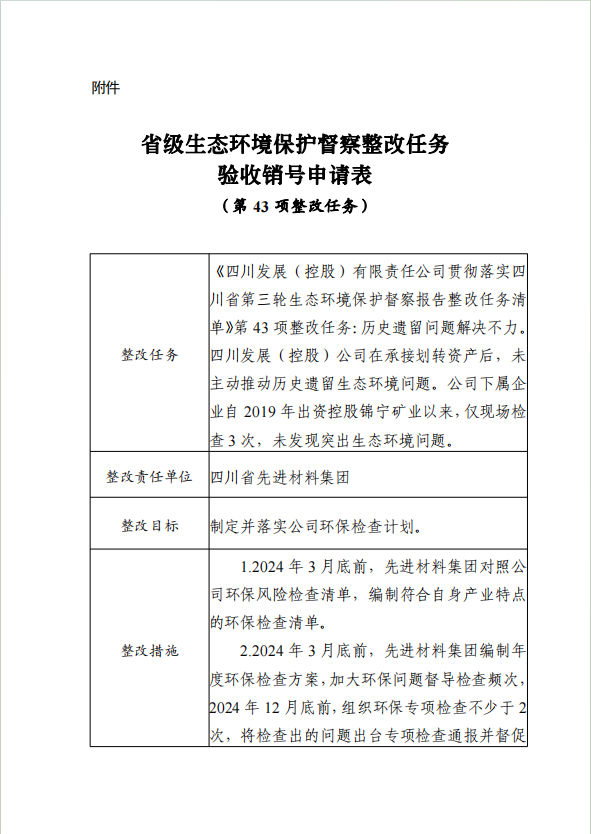 附件

省级生态环境保护督察整改任务
验收销号申请表
（第 43 项整改任务）

| 整改任务 | 《四川发展（控股）有限责任公司贯彻落实四川省第三轮生态环境保护督察报告整改任务清单》第 43 项整改任务：历史遗留问题解决不力。四川发展（控股）公司在承接划转资产后，未主动推动历史遗留生态环境问题。公司下属企业自 2019 年出资控股锦宁矿业以来，仅现场检查 3 次，未发现突出生态环境问题。 |
|---|---|
| 整改责任单位 | 四川省先进材料集团 |
| 整改目标 | 制定并落实公司环保检查计划。 |
| 整改措施 | 1.2024 年 3 月底前，先进材料集团对照公司环保风险检查清单，编制符合自身产业特点的环保检查清单。<br>2.2024 年 3 月底前，先进材料集团编制年度环保检查方案，加大环保问题督导检查频次，2024 年 12 月底前，组织环保专项检查不少于 2 次，将检查出的问题出台专项检查通报并督促 |